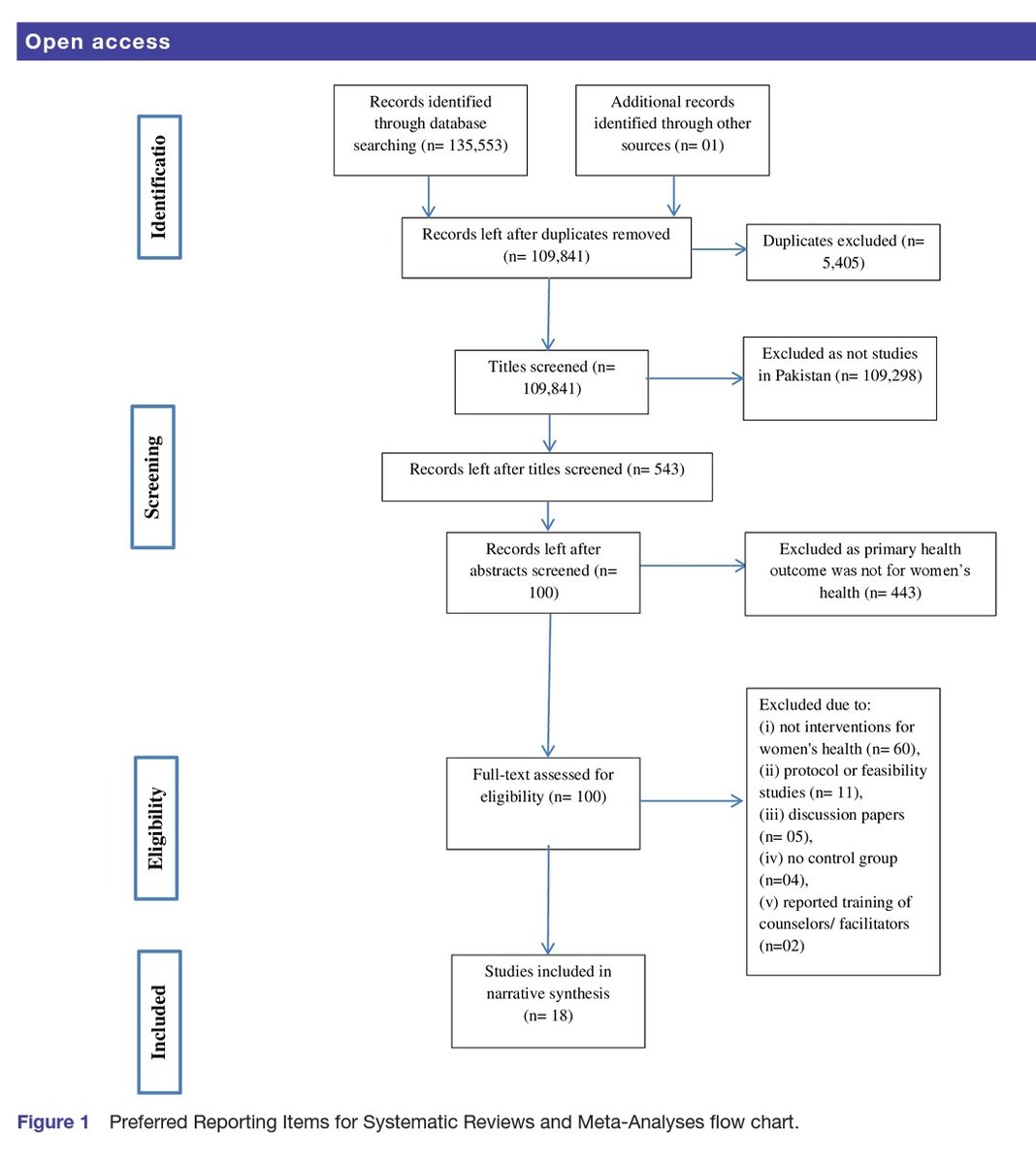 Open access

Identificatio

Records identified through database searching (n= 135,553)

Additional records identified through other sources (n= 01)

Records left after duplicates removed (n= 109,841)

Duplicates excluded (n= 5,405)

Screening

Titles screened (n= 109,841)

Excluded as not studies in Pakistan (n= 109,298)

Records left after titles screened (n= 543)

Records left after abstracts screened (n= 100)

Excluded as primary health outcome was not for women's health (n= 443)

Eligibility

Full-text assessed for eligibility (n= 100)

Excluded due to:
(i) not interventions for women's health (n= 60),
(ii) protocol or feasibility studies (n= 11),
(iii) discussion papers (n= 05),
(iv) no control group (n=04),
(v) reported training of counselors/ facilitators (n=02)

Included

Studies included in narrative synthesis (n= 18)

Figure 1 Preferred Reporting Items for Systematic Reviews and Meta-Analyses flow chart.